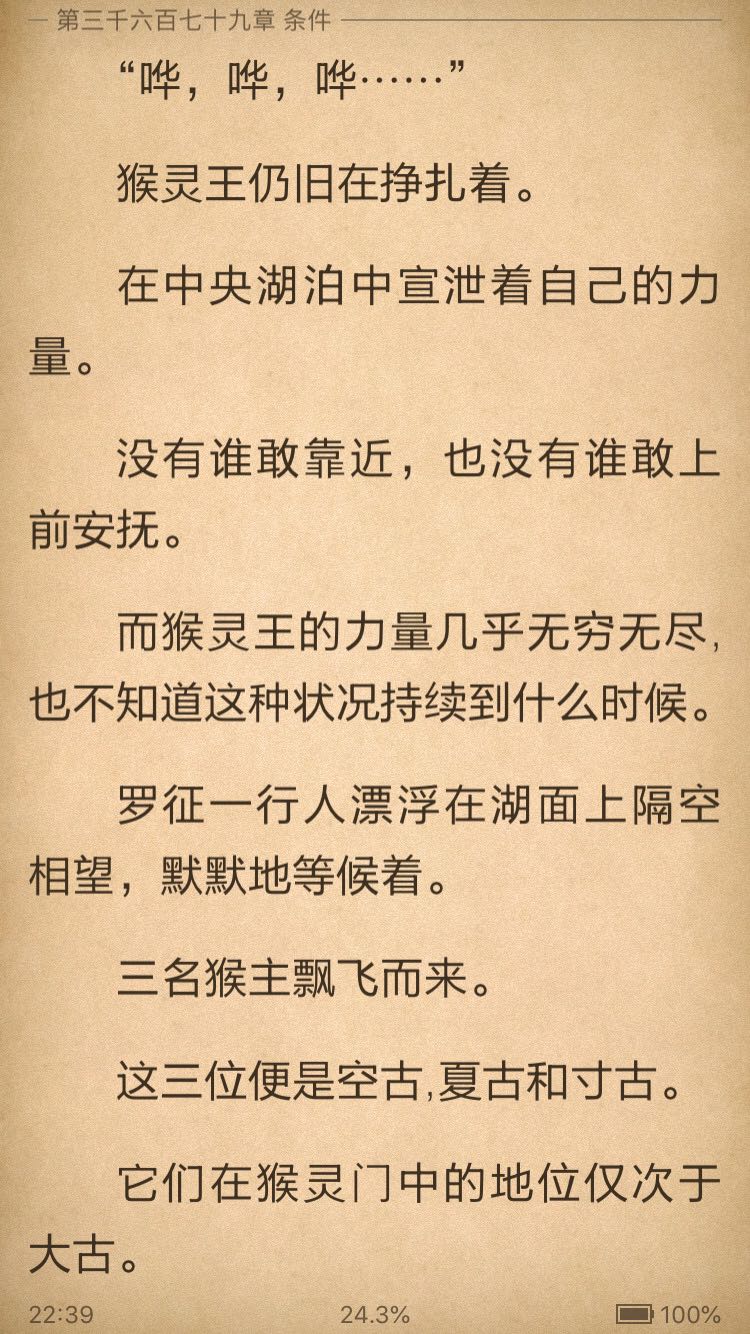 第三千六百七十九章 条件

“哗，哗，哗……”

猴灵王仍旧在挣扎着。

在中央湖泊中宣泄着自己的力量。

没有谁敢靠近，也没有谁敢上前安抚。

而猴灵王的力量几乎无穷无尽，也不知道这种状况持续到什么时候。

罗征一行人漂浮在湖面上隔空相望，默默地等候着。

三名猴主飘飞而来。

这三位便是空古,夏古和寸古。

它们在猴灵门中的地位仅次于大古。

22:39 24.3% 100%